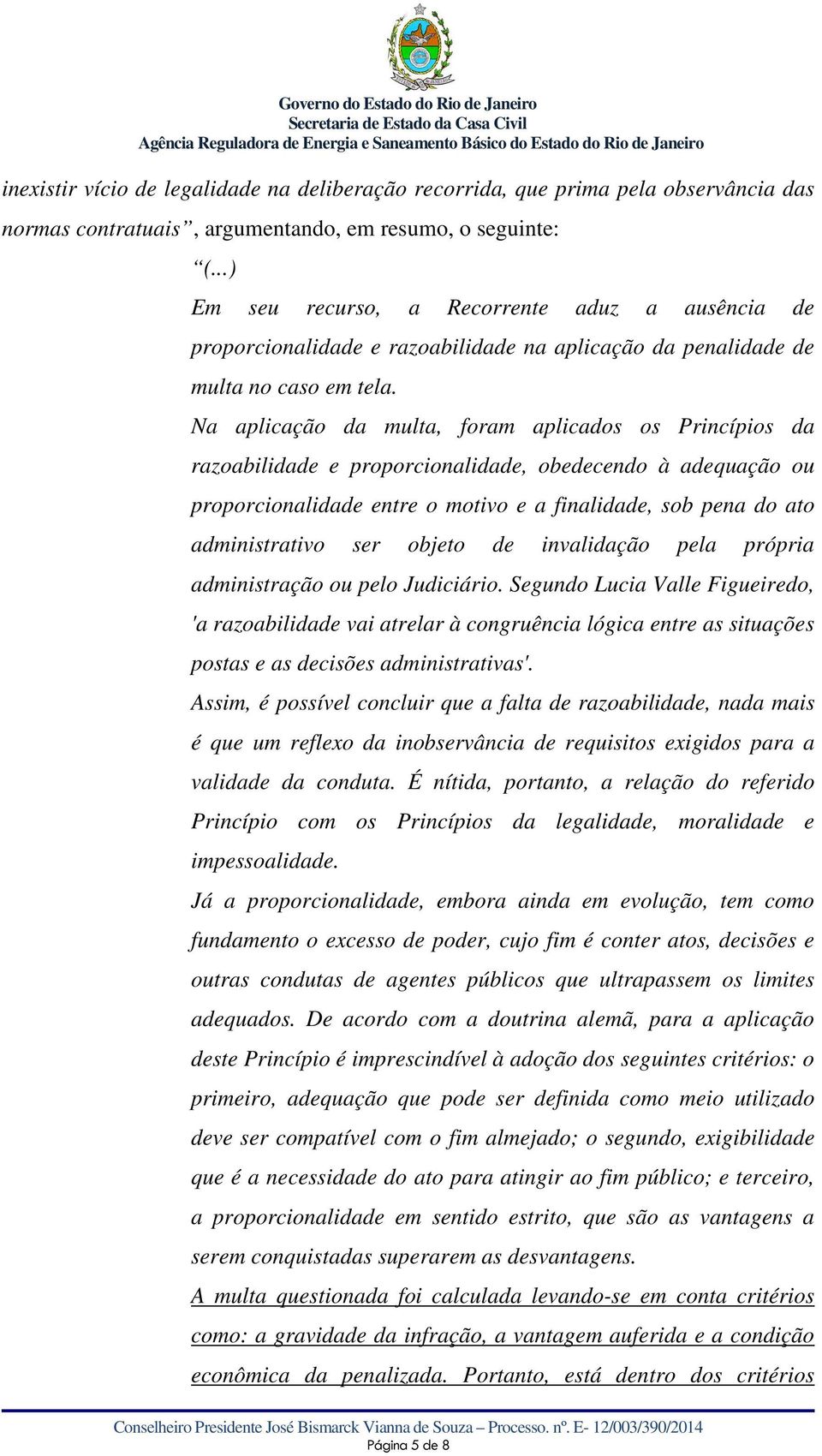 Governo do Estado do Rio de Janeiro
Secretaria de Estado da Casa Civil
Agência Reguladora de Energia e Saneamento Básico do Estado do Rio de Janeiro

inexistir vício de legalidade na deliberação recorrida, que prima pela observância das normas contratuais”, argumentando, em resumo, o seguinte:

“(...)

Em seu recurso, a Recorrente aduz a ausência de proporcionalidade e razoabilidade na aplicação da penalidade de multa no caso em tela.

Na aplicação da multa, foram aplicados os Princípios da razoabilidade e proporcionalidade, obedecendo à adequação ou proporcionalidade entre o motivo e a finalidade, sob pena do ato administrativo ser objeto de invalidação pela própria administração ou pelo Judiciário. Segundo Lucia Valle Figueiredo, 'a razoabilidade vai atrelar à congruência lógica entre as situações postas e as decisões administrativas'.

Assim, é possível concluir que a falta de razoabilidade, nada mais é que um reflexo da inobservância de requisitos exigidos para a validade da conduta. É nítida, portanto, a relação do referido Princípio com os Princípios da legalidade, moralidade e impessoalidade.

Já a proporcionalidade, embora ainda em evolução, tem como fundamento o excesso de poder, cujo fim é conter atos, decisões e outras condutas de agentes públicos que ultrapassem os limites adequados. De acordo com a doutrina alemã, para a aplicação deste Princípio é imprescindível à adoção dos seguintes critérios: o primeiro, adequação que pode ser definida como meio utilizado deve ser compatível com o fim almejado; o segundo, exigibilidade que é a necessidade do ato para atingir ao fim público; e terceiro, a proporcionalidade em sentido estrito, que são as vantagens a serem conquistadas superarem as desvantagens.

A multa questionada foi calculada levando-se em conta critérios como: a gravidade da infração, a vantagem auferida e a condição econômica da penalizada. Portanto, está dentro dos critérios

Conselheiro Presidente José Bismarck Vianna de Souza – Processo. nº. E- 12/003/390/2014
Página 5 de 8